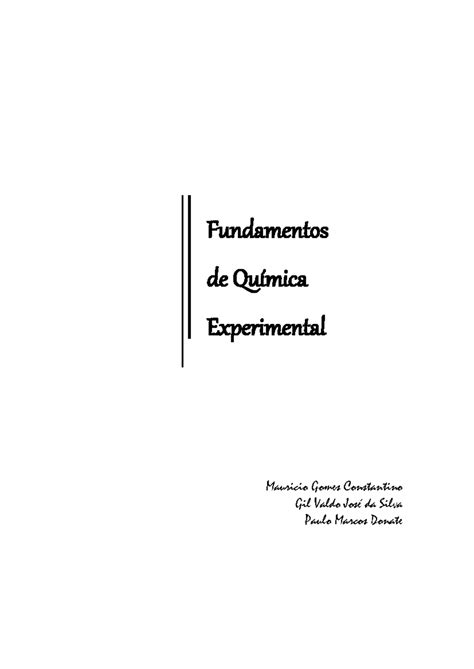 Fundamentos

de Química

Experimental

Mauricio Gomes Constantino
Gil Valdo José da Silva
Paulo Marcos Donate